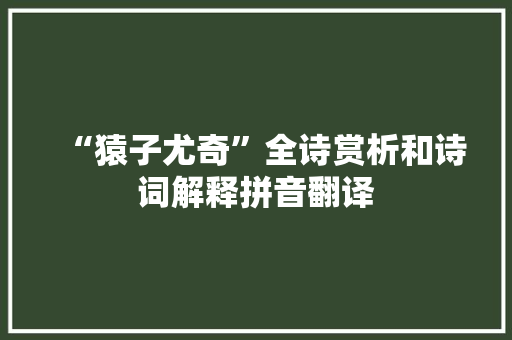 “猿子尤奇”全诗赏析和诗词解释拼音翻译